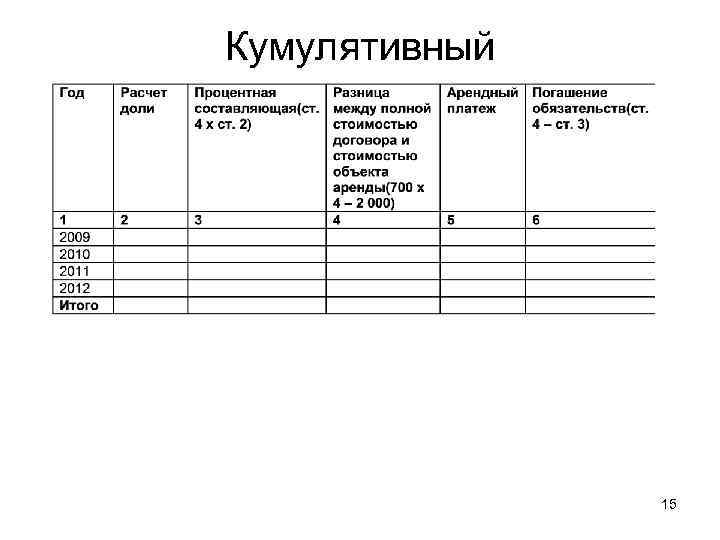 Кумулятивный

| Год | Расчет доли | Процентная составляющая(ст. 4 х ст. 2) | Разница между полной стоимостью договора и стоимостью объекта аренды(700 х 4 – 2 000) | Арендный платеж | Погашение обязательств(ст. 4 – ст. 3) |
|---|---|---|---|---|---|
| 1 | 2 | 3 | 4 | 5 | 6 |
| 2009 | | | | | |
| 2010 | | | | | |
| 2011 | | | | | |
| 2012 | | | | | |
| Итого | | | | | |

15